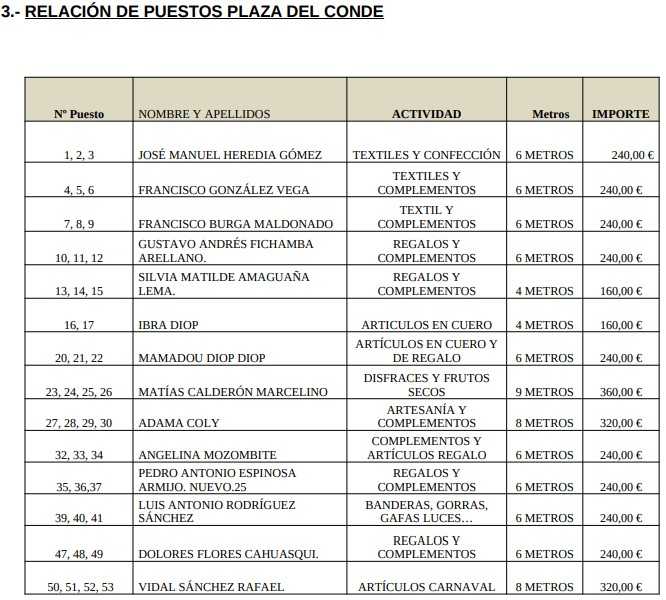 3.- RELACIÓN DE PUESTOS PLAZA DEL CONDE

| Nº Puesto | NOMBRE Y APELLIDOS | ACTIVIDAD | Metros | IMPORTE |
|---|---|---|---|---|
| 1, 2, 3 | JOSÉ MANUEL HEREDIA GÓMEZ | TEXTILES Y CONFECCIÓN | 6 METROS | 240,00 € |
| 4, 5, 6 | FRANCISCO GONZÁLEZ VEGA | TEXTILES Y COMPLEMENTOS | 6 METROS | 240,00 € |
| 7, 8, 9 | FRANCISCO BURGA MALDONADO | TEXTIL Y COMPLEMENTOS | 6 METROS | 240,00 € |
| 10, 11, 12 | GUSTAVO ANDRÉS FICHAMBA ARELLANO. | REGALOS Y COMPLEMENTOS | 6 METROS | 240,00 € |
| 13, 14, 15 | SILVIA MATILDE AMAGUAÑA LEMA. | REGALOS Y COMPLEMENTOS | 4 METROS | 160,00 € |
| 16, 17 | IBRA DIOP | ARTICULOS EN CUERO | 4 METROS | 160,00 € |
| 20, 21, 22 | MAMADOU DIOP DIOP | ARTÍCULOS EN CUERO Y DE REGALO | 6 METROS | 240,00 € |
| 23, 24, 25, 26 | MATÍAS CALDERÓN MARCELINO | DISFRACES Y FRUTOS SECOS | 9 METROS | 360,00 € |
| 27, 28, 29, 30 | ADAMA COLY | ARTESANÍA Y COMPLEMENTOS | 8 METROS | 320,00 € |
| 32, 33, 34 | ANGELINA MOZOMBITE | COMPLEMENTOS Y ARTÍCULOS REGALO | 6 METROS | 240,00 € |
| 35, 36,37 | PEDRO ANTONIO ESPINOSA ARMIJO. NUEVO.25 | REGALOS Y COMPLEMENTOS | 6 METROS | 240,00 € |
| 39, 40, 41 | LUIS ANTONIO RODRÍGUEZ SÁNCHEZ | BANDERAS, GORRAS, GAFAS LUCES… | 6 METROS | 240,00 € |
| 47, 48, 49 | DOLORES FLORES CAHUASQUI. | REGALOS Y COMPLEMENTOS | 6 METROS | 240,00 € |
| 50, 51, 52, 53 | VIDAL SÁNCHEZ RAFAEL | ARTÍCULOS CARNAVAL | 8 METROS | 320,00 € |